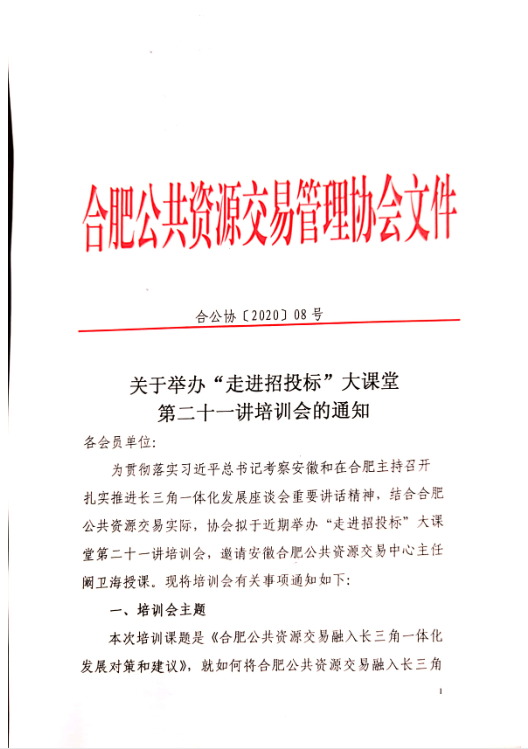 合肥公共资源交易管理协会文件

合公协〔2020〕08号

关于举办“走进招投标”大课堂
第二十一讲培训会的通知

各会员单位:

为贯彻落实习近平总书记考察安徽和在合肥主持召开扎实推进长三角一体化发展座谈会重要讲话精神，结合合肥公共资源交易实际，协会拟于近期举办“走进招投标”大课堂第二十一讲培训会，邀请安徽合肥公共资源交易中心主任阚卫海授课。现将培训会有关事项通知如下:

一、培训会主题

本次培训课题是《合肥公共资源交易融入长三角一体化发展对策和建议》，就如何将合肥公共资源交易融入长三角

1